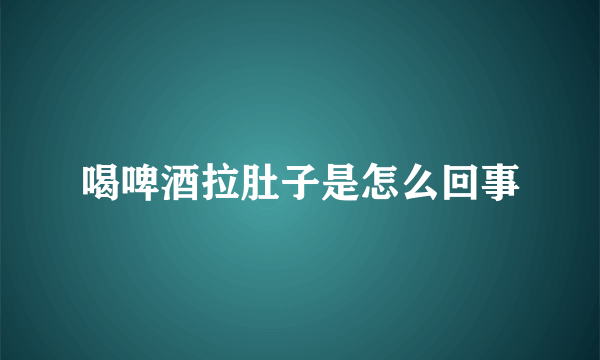 喝啤酒拉肚子是怎么回事